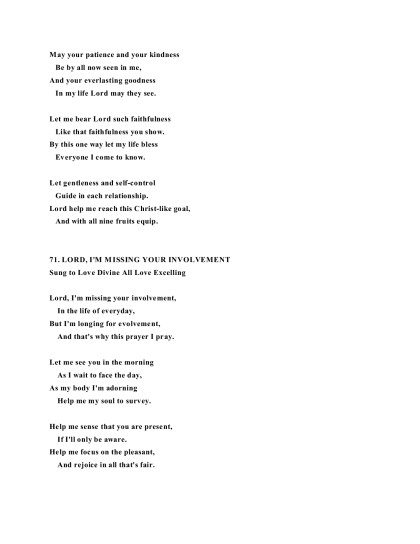 May your patience and your kindness
Be by all now seen in me,
And your everlasting goodness
In my life Lord may they see.

Let me bear Lord such faithfulness
Like that faithfulness you show.
By this one way let my life bless
Everyone I come to know.

Let gentleness and self-control
Guide in each relationship.
Lord help me reach this Christ-like goal,
And with all nine fruits equip.

71. LORD, I'M MISSING YOUR INVOLVEMENT
Sung to Love Divine All Love Excelling

Lord, I'm missing your involvement,
In the life of everyday,
But I'm longing for evolvement,
And that's why this prayer I pray.

Let me see you in the morning
As I wait to face the day,
As my body I'm adorning
Help me my soul to survey.

Help me sense that you are present,
If I'll only be aware.
Help me focus on the pleasant,
And rejoice in all that's fair.